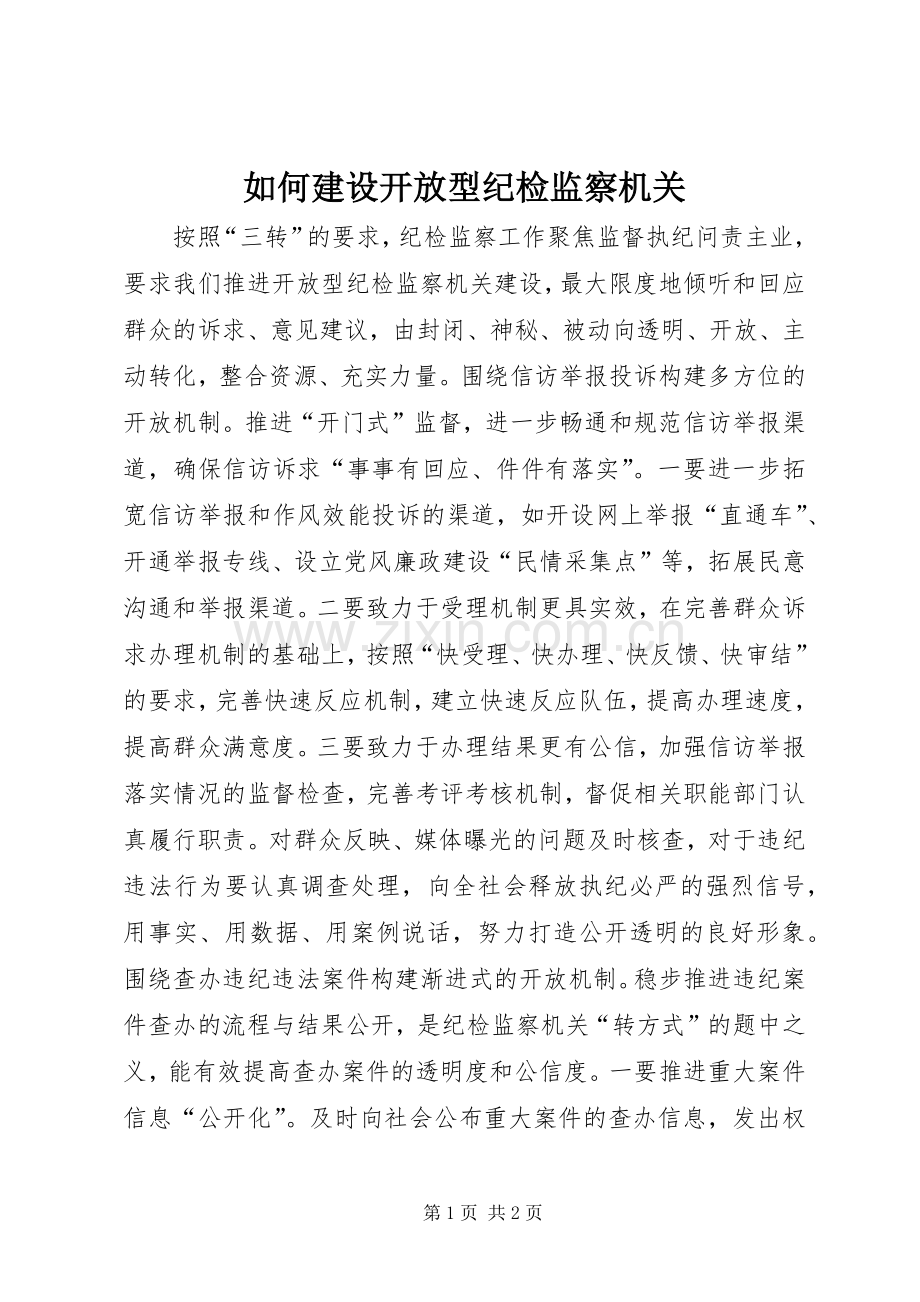 如何建设开放型纪检监察机关

按照“三转”的要求，纪检监察工作聚焦监督执纪问责主业，要求我们推进开放型纪检监察机关建设，最大限度地倾听和回应群众的诉求、意见建议，由封闭、神秘、被动向透明、开放、主动转化，整合资源、充实力量。围绕信访举报投诉构建多方位的开放机制。推进“开门式”监督，进一步畅通和规范信访举报渠道，确保信访诉求“事事有回应、件件有落实”。一要进一步拓宽信访举报和作风效能投诉的渠道，如开设网上举报“直通车”、开通举报专线、设立党风廉政建设“民情采集点”等，拓展民意沟通和举报渠道。二要致力于受理机制更具实效，在完善群众诉求办理机制的基础上，按照“快受理、快办理、快反馈、快审结”的要求，完善快速反应机制，建立快速反应队伍，提高办理速度，提高群众满意度。三要致力于办理结果更有公信，加强信访举报落实情况的监督检查，完善考评考核机制，督促相关职能部门认真履行职责。对群众反映、媒体曝光的问题及时核查，对于违纪违法行为要认真调查处理，向全社会释放执纪必严的强烈信号，用事实、用数据、用案例说话，努力打造公开透明的良好形象。围绕查办违纪违法案件构建渐进式的开放机制。稳步推进违纪案件查办的流程与结果公开，是纪检监察机关“转方式”的题中之义，能有效提高查办案件的透明度和公信度。一要推进重大案件信息“公开化”。及时向社会公布重大案件的查办信息，发出权

第1页 共2页

www.zixin.com.cn